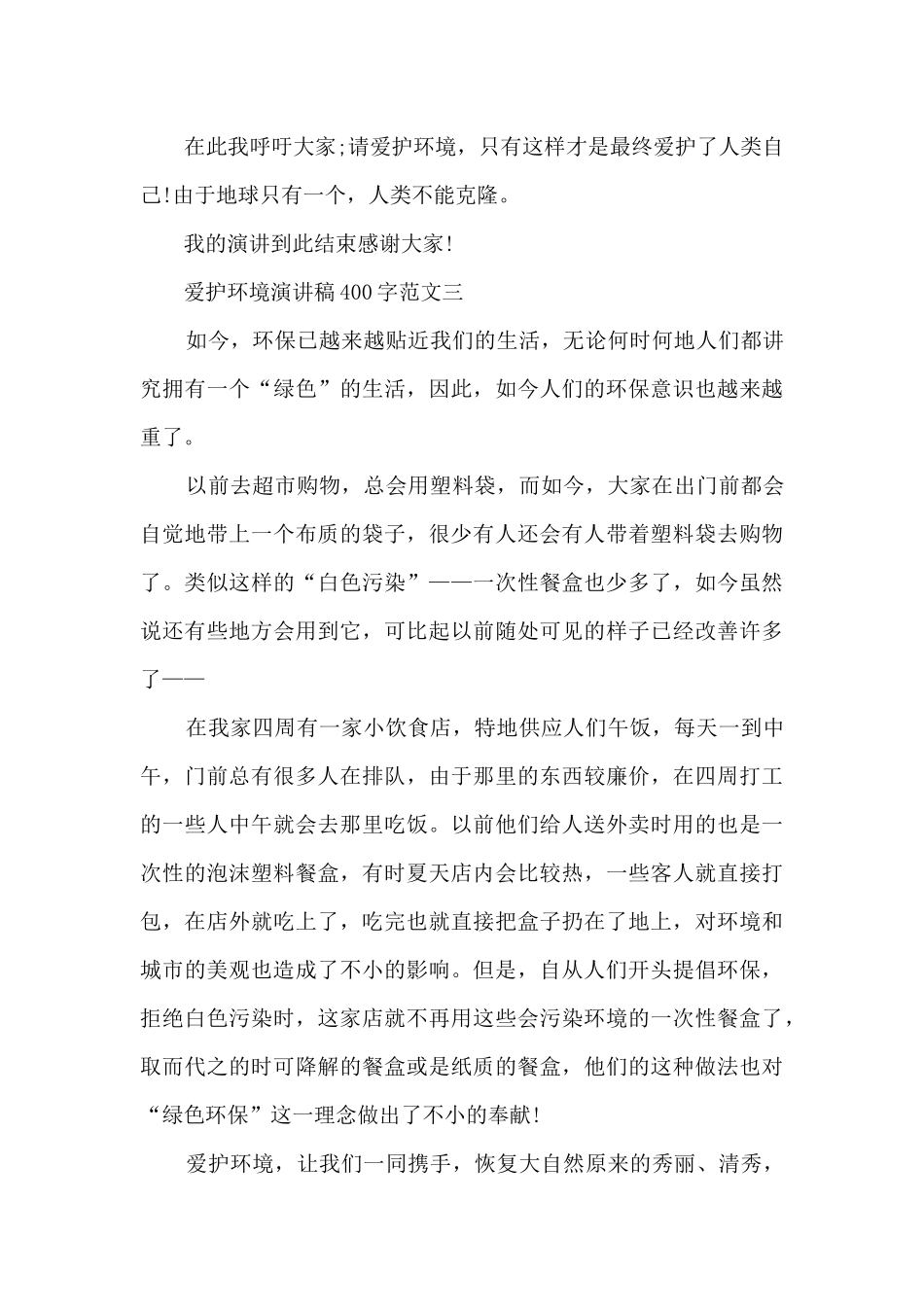 在此我呼吁大家;请爱护环境，只有这样才是最终爱护了人类自己!由于地球只有一个，人类不能克隆。

我的演讲到此结束感谢大家!

爱护环境演讲稿400字范文三

如今，环保已越来越贴近我们的生活，无论何时何地人们都讲究拥有一个“绿色”的生活，因此，如今人们的环保意识也越来越重了。

以前去超市购物，总会用塑料袋，而如今，大家在出门前都会自觉地带上一个布质的袋子，很少有人还会有人带着塑料袋去购物了。类似这样的“白色污染”——一次性餐盒也少多了，如今虽然说还有些地方会用到它，可比起以前随处可见的样子已经改善许多了——

在我家四周有一家小饮食店，特地供应人们午饭，每天一到中午，门前总有很多人在排队，由于那里的东西较廉价，在四周打工的一些人中午就会去那里吃饭。以前他们给人送外卖时用的也是一次性的泡沫塑料餐盒，有时夏天店内会比较热，一些客人就直接打包，在店外就吃上了，吃完也就直接把盒子扔在了地上，对环境和城市的美观也造成了不小的影响。但是，自从人们开头提倡环保，拒绝白色污染时，这家店就不再用这些会污染环境的一次性餐盒了，取而代之的时可降解的餐盒或是纸质的餐盒，他们的这种做法也对“绿色环保”这一理念做出了不小的奉献!

爱护环境，让我们一同携手，恢复大自然原来的秀丽、清秀，